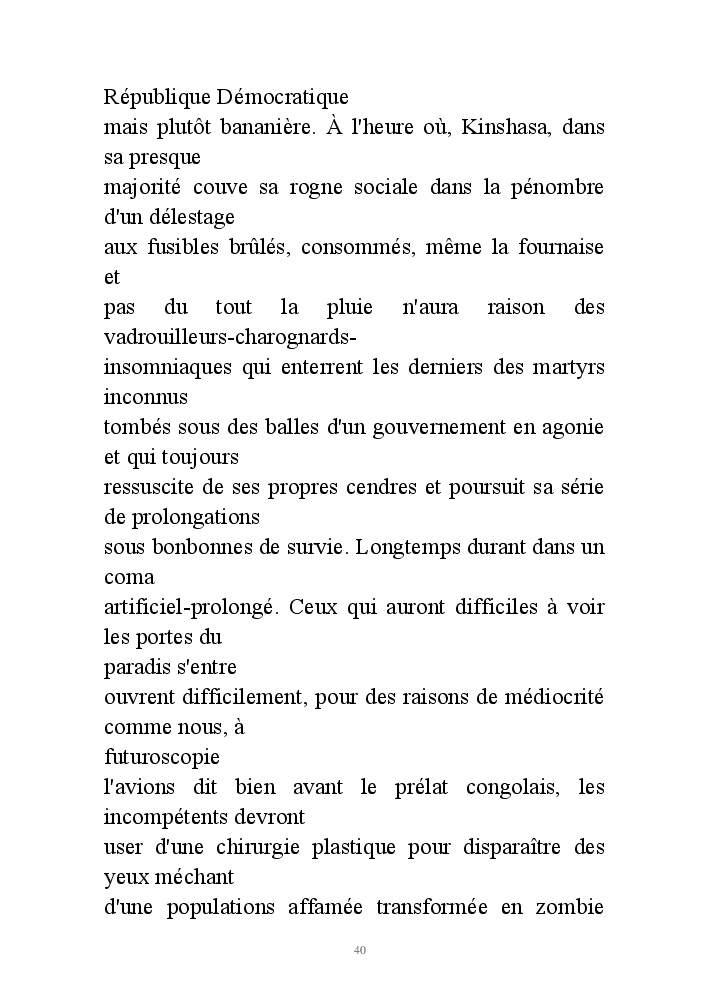 République Démocratique
mais plutôt bananière. À l'heure où, Kinshasa, dans sa presque
majorité couve sa rogne sociale dans la pénombre d'un délestage
aux fusibles brûlés, consommés, même la fournaise et
pas du tout la pluie n'aura raison des vadrouilleurs-charognards-
insomniaques qui enterrent les derniers des martyrs inconnus
tombés sous des balles d'un gouvernement en agonie et qui toujours
ressuscite de ses propres cendres et poursuit sa série de prolongations
sous bonbonnes de survie. Longtemps durant dans un coma
artificiel-prolongé. Ceux qui auront difficiles à voir les portes du
paradis s'entre
ouvrent difficilement, pour des raisons de médiocrité comme nous, à
futuroscopie
l'avions dit bien avant le prélat congolais, les incompétents devront
user d'une chirurgie plastique pour disparaître des yeux méchant
d'une populations affamée transformée en zombie

40